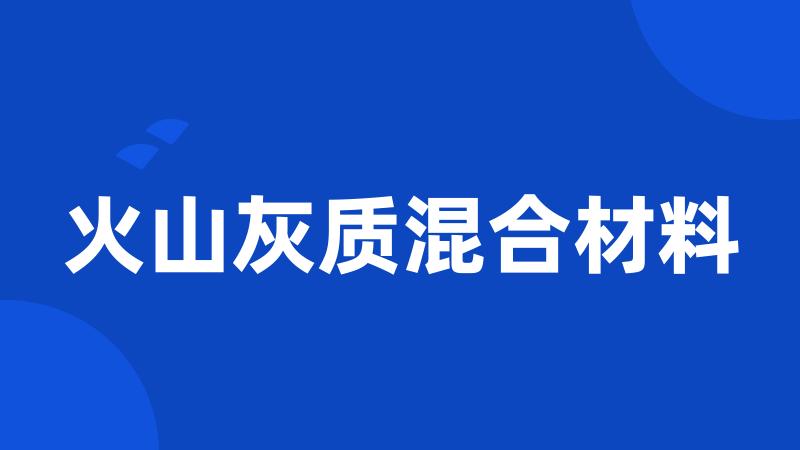 火山灰质混合材料